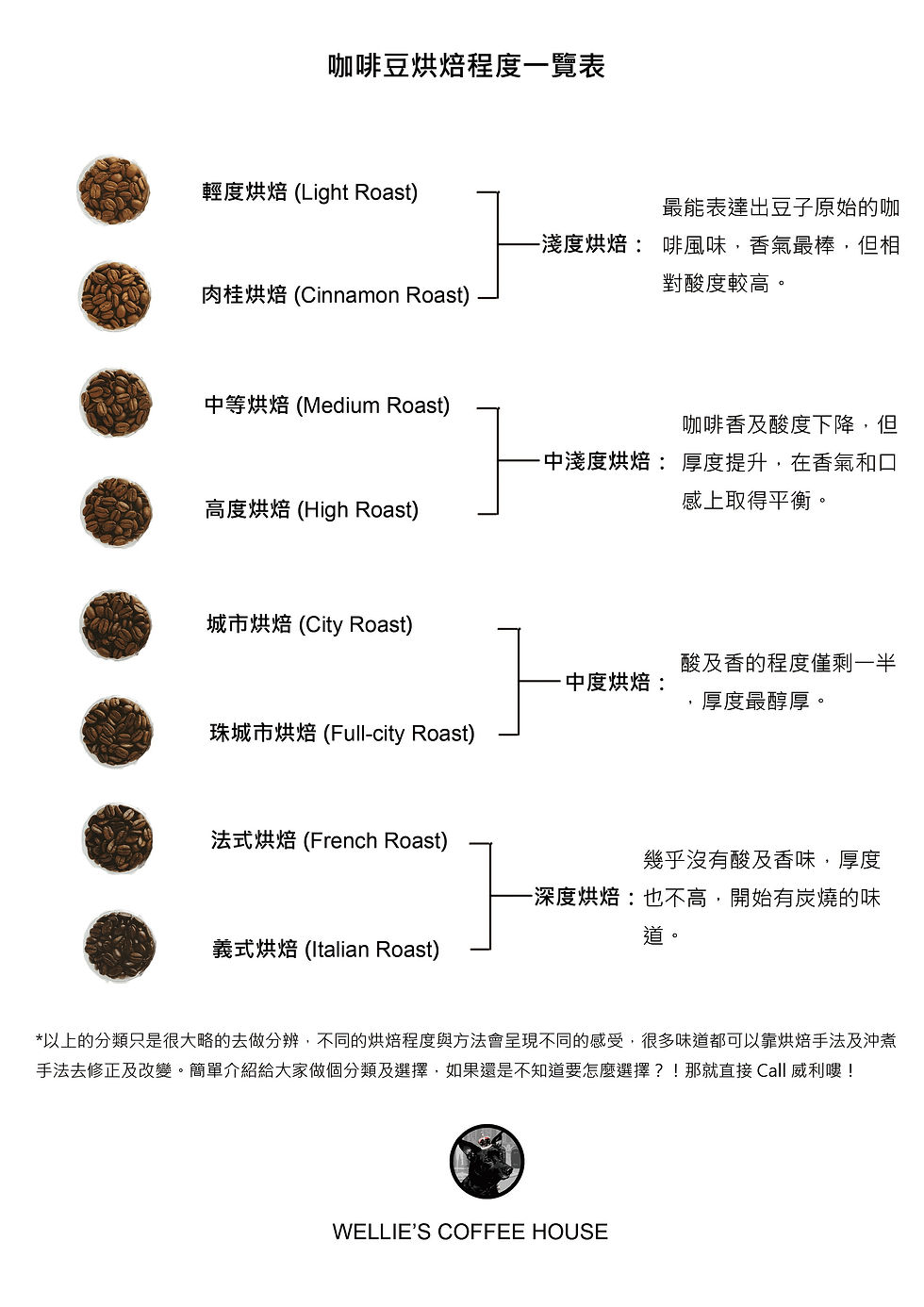 咖啡豆烘焙程度一覽表

輕度烘焙 (Light Roast)

肉桂烘焙 (Cinnamon Roast)

淺度烘焙：

最能表達出豆子原始的咖啡風味，香氣最棒，但相對酸度較高。

中等烘焙 (Medium Roast)

高度烘焙 (High Roast)

中淺度烘焙：

咖啡香及酸度下降，但厚度提升，在香氣和口感上取得平衡。

城市烘焙 (City Roast)

珠城市烘焙 (Full-city Roast)

中度烘焙：

酸及香的程度僅剩一半，厚度最醇厚。

法式烘焙 (French Roast)

義式烘焙 (Italian Roast)

深度烘焙：

幾乎沒有酸及香味，厚度也不高，開始有炭燒的味道。

*以上的分類只是很大略的去做分辨，不同的烘焙程度與方法會呈現不同的感受，很多味道都可以靠烘焙手法及沖煮手法去修正及改變。簡單介紹給大家做個分類及選擇，如果還是不知道要怎麼選擇？！那就直接 Call 威利嘍！

WELLIE'S COFFEE HOUSE